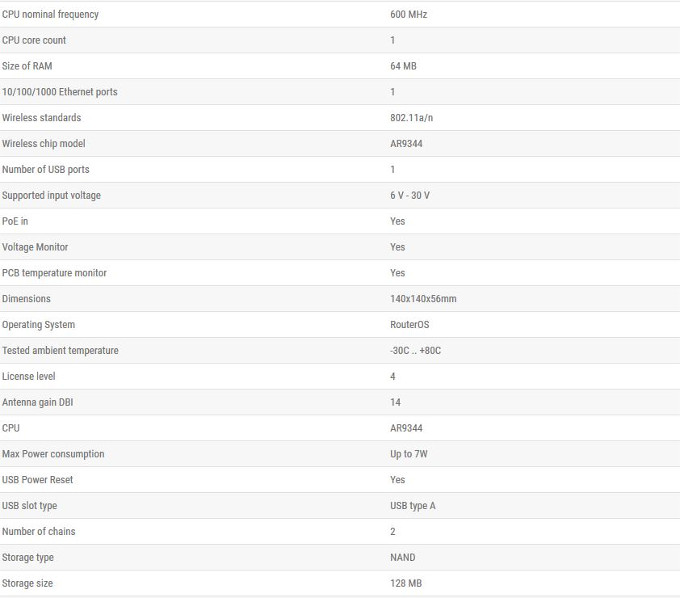 | | |
|---|---|
| CPU nominal frequency | 600 MHz |
| CPU core count | 1 |
| Size of RAM | 64 MB |
| 10/100/1000 Ethernet ports | 1 |
| Wireless standards | 802.11a/n |
| Wireless chip model | AR9344 |
| Number of USB ports | 1 |
| Supported input voltage | 6 V - 30 V |
| PoE in | Yes |
| Voltage Monitor | Yes |
| PCB temperature monitor | Yes |
| Dimensions | 140x140x56mm |
| Operating System | RouterOS |
| Tested ambient temperature | -30C .. +80C |
| License level | 4 |
| Antenna gain DBI | 14 |
| CPU | AR9344 |
| Max Power consumption | Up to 7W |
| USB Power Reset | Yes |
| USB slot type | USB type A |
| Number of chains | 2 |
| Storage type | NAND |
| Storage size | 128 MB |